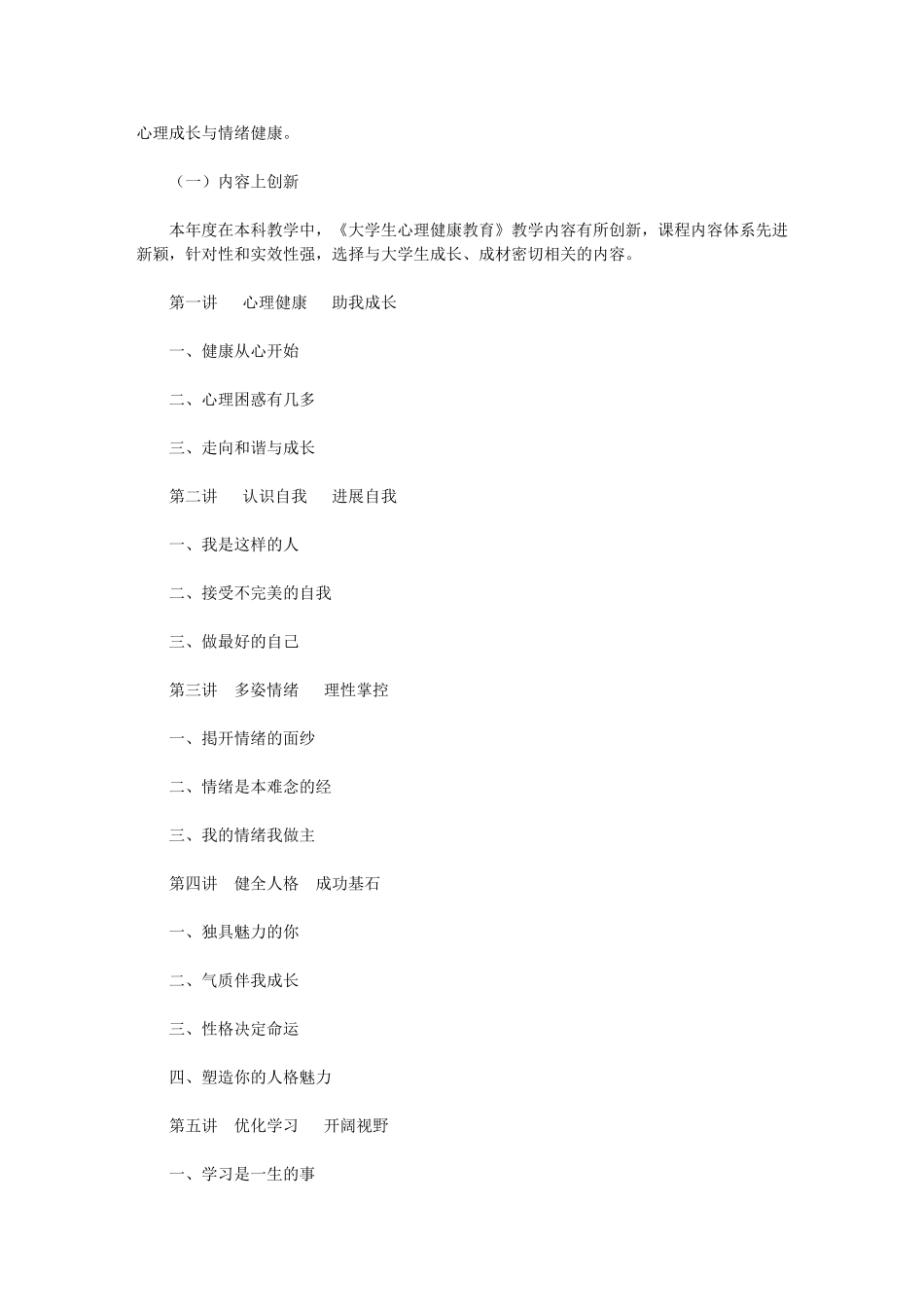 心理成长与情绪健康。

（一）内容上创新

本年度在本科教学中，《大学生心理健康教育》教学内容有所创新，课程内容体系先进新颖，针对性和实效性强，选择与大学生成长、成材密切相关的内容。

第一讲　心理健康　助我成长

一、健康从心开始

二、心理困惑有几多

三、走向和谐与成长

第二讲　认识自我　进展自我

一、我是这样的人

二、接受不完美的自我

三、做最好的自己

第三讲　多姿情绪　理性掌控

一、揭开情绪的面纱

二、情绪是本难念的经

三、我的情绪我做主

第四讲　健全人格　成功基石

一、独具魅力的你

二、气质伴我成长

三、性格决定命运

四、塑造你的人格魅力

第五讲　优化学习　开阔视野

一、学习是一生的事